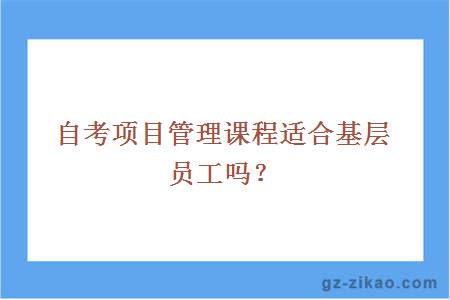 自考项目管理课程适合基层员工吗？

gz-zikao.com